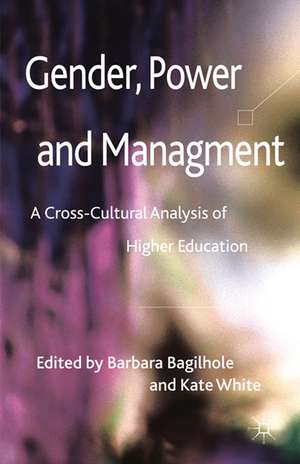 Gender, Power and Managment

A Cross-Cultural Analysis of Higher Education

Edited by Barbara Bagilhole and Kate White